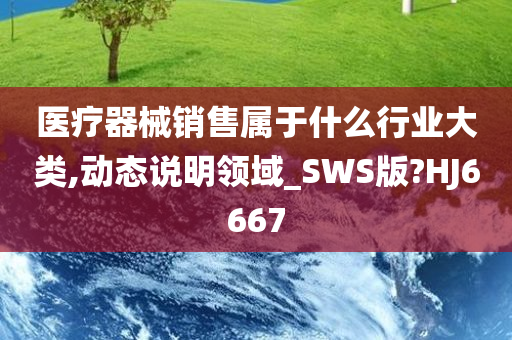 医疗器械销售属于什么行业大类,动态说明领域_SWS版?HJ6667